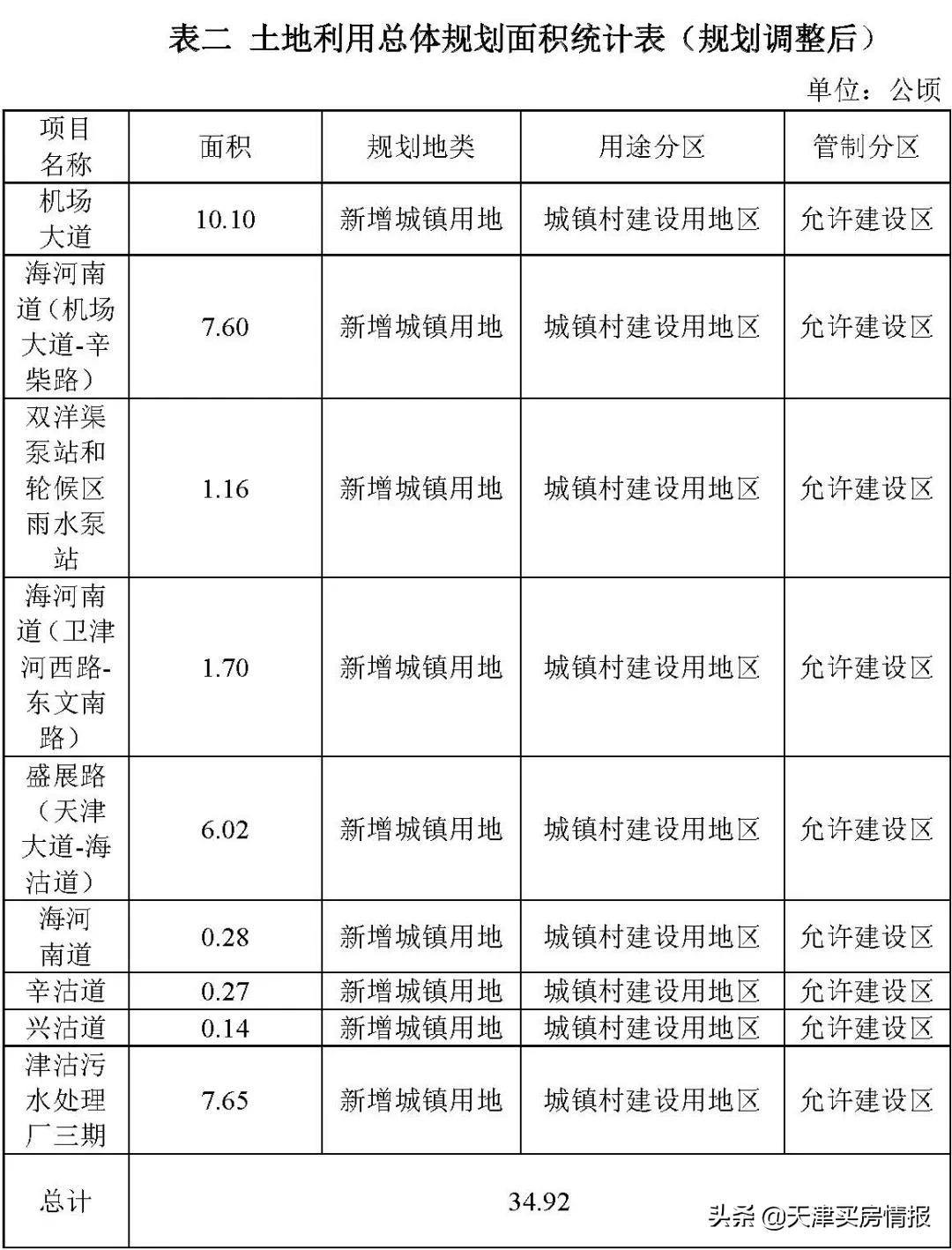 表二 土地利用总体规划面积统计表（规划调整后）

单位：公顷

| 项目名称 | 面积 | 规划地类 | 用途分区 | 管制分区 |
|---|---|---|---|---|
| 机场大道 | 10.10 | 新增城镇用地 | 城镇村建设用地区 | 允许建设区 |
| 海河南道（机场大道-辛柴路） | 7.60 | 新增城镇用地 | 城镇村建设用地区 | 允许建设区 |
| 双洋渠泵站和轮候区雨水泵站 | 1.16 | 新增城镇用地 | 城镇村建设用地区 | 允许建设区 |
| 海河南道（卫津河西路-东文南路） | 1.70 | 新增城镇用地 | 城镇村建设用地区 | 允许建设区 |
| 盛展路（天津大道-海沽道） | 6.02 | 新增城镇用地 | 城镇村建设用地区 | 允许建设区 |
| 海河南道 | 0.28 | 新增城镇用地 | 城镇村建设用地区 | 允许建设区 |
| 辛沽道 | 0.27 | 新增城镇用地 | 城镇村建设用地区 | 允许建设区 |
| 兴沽道 | 0.14 | 新增城镇用地 | 城镇村建设用地区 | 允许建设区 |
| 津沽污水处理厂三期 | 7.65 | 新增城镇用地 | 城镇村建设用地区 | 允许建设区 |
| 总计 | 34.92 | | | |

头条 @天津买房情报